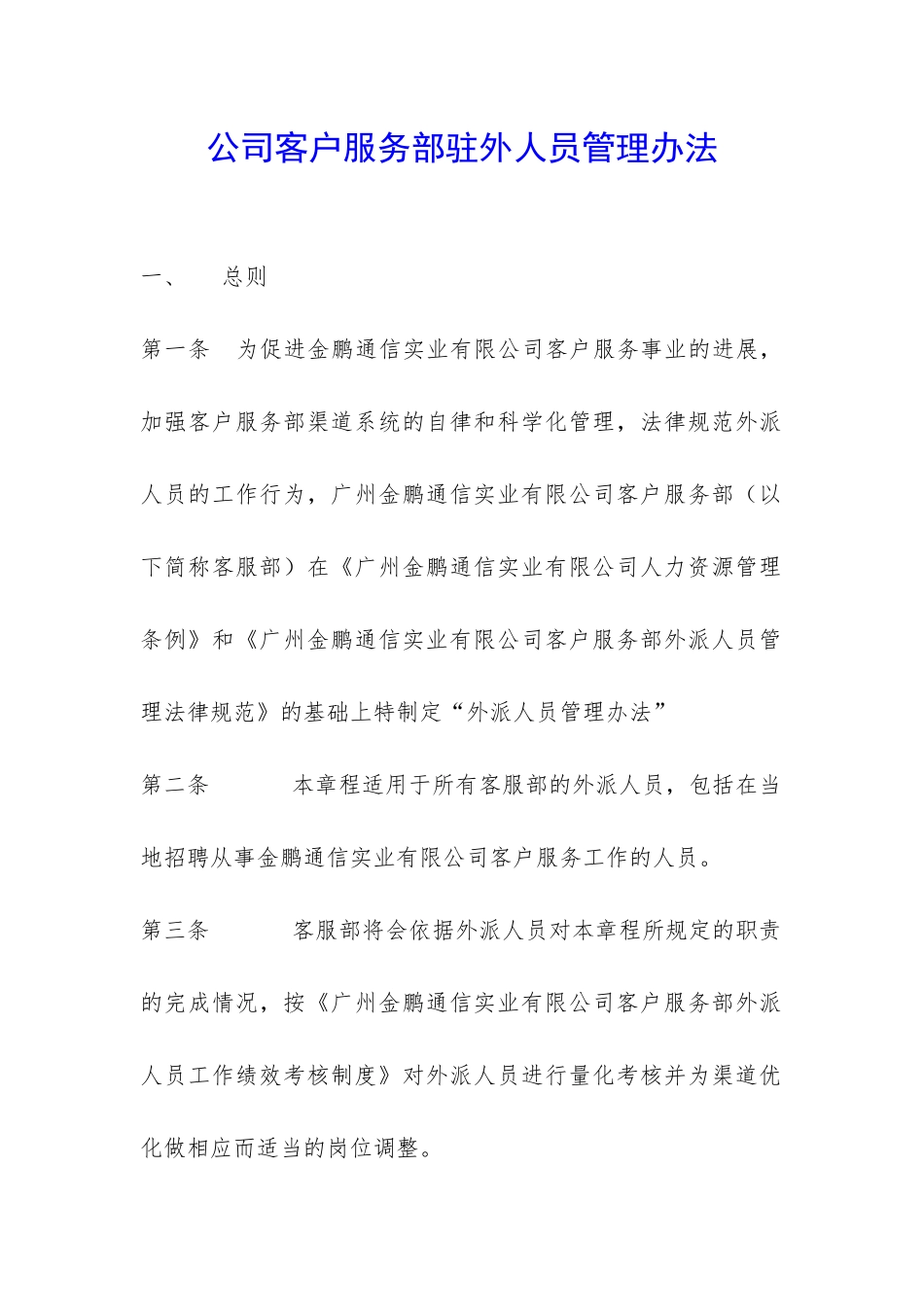 公司客户服务部驻外人员管理办法

一、 总则

第一条 为促进金鹏通信实业有限公司客户服务事业的进展，加强客户服务部渠道系统的自律和科学化管理，法律规范外派人员的工作行为，广州金鹏通信实业有限公司客户服务部（以下简称客服部）在《广州金鹏通信实业有限公司人力资源管理条例》和《广州金鹏通信实业有限公司客户服务部外派人员管理法律规范》的基础上特制定“外派人员管理办法”

第二条 本章程适用于所有客服部的外派人员，包括在当地招聘从事金鹏通信实业有限公司客户服务工作的人员。

第三条 客服部将会依据外派人员对本章程所规定的职责的完成情况，按《广州金鹏通信实业有限公司客户服务部外派人员工作绩效考核制度》对外派人员进行量化考核并为渠道优化做相应而适当的岗位调整。